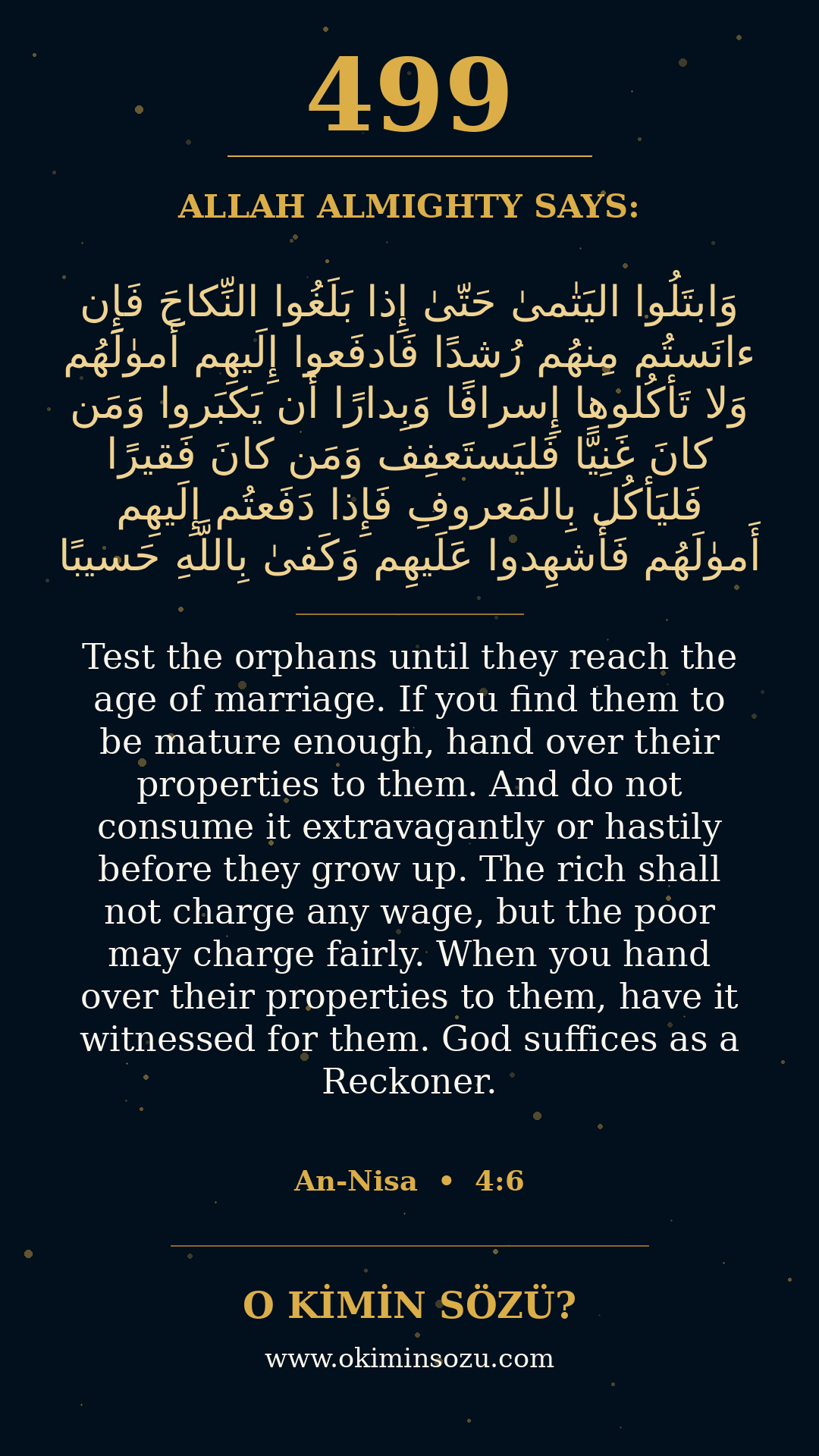 499

ALLAH ALMIGHTY SAYS:

وَابتَلُوا اليَتٰمىٰ حَتّىٰ إِذا بَلَغُوا النِّكاحَ فَإِن ءانَستُم مِنهُم رُشدًا فَادفَعوا إِلَيهِم أَموٰلَهُم وَلا تَأكُلوها إِسرافًا وَبِدارًا أَن يَكبَروا وَمَن كانَ غَنِيًّا فَليَستَعفِف وَمَن كانَ فَقيرًا فَليَأكُل بِالمَعروفِ فَإِذا دَفَعتُم إِلَيهِم أَموٰلَهُم فَأَشهِدوا عَلَيهِم وَكَفىٰ بِاللَّهِ حَسيبًا

Test the orphans until they reach the age of marriage. If you find them to be mature enough, hand over their properties to them. And do not consume it extravagantly or hastily before they grow up. The rich shall not charge any wage, but the poor may charge fairly. When you hand over their properties to them, have it witnessed for them. God suffices as a Reckoner.

An-Nisa • 4:6

O KİMİN SÖZÜ?

www.okiminsozu.com